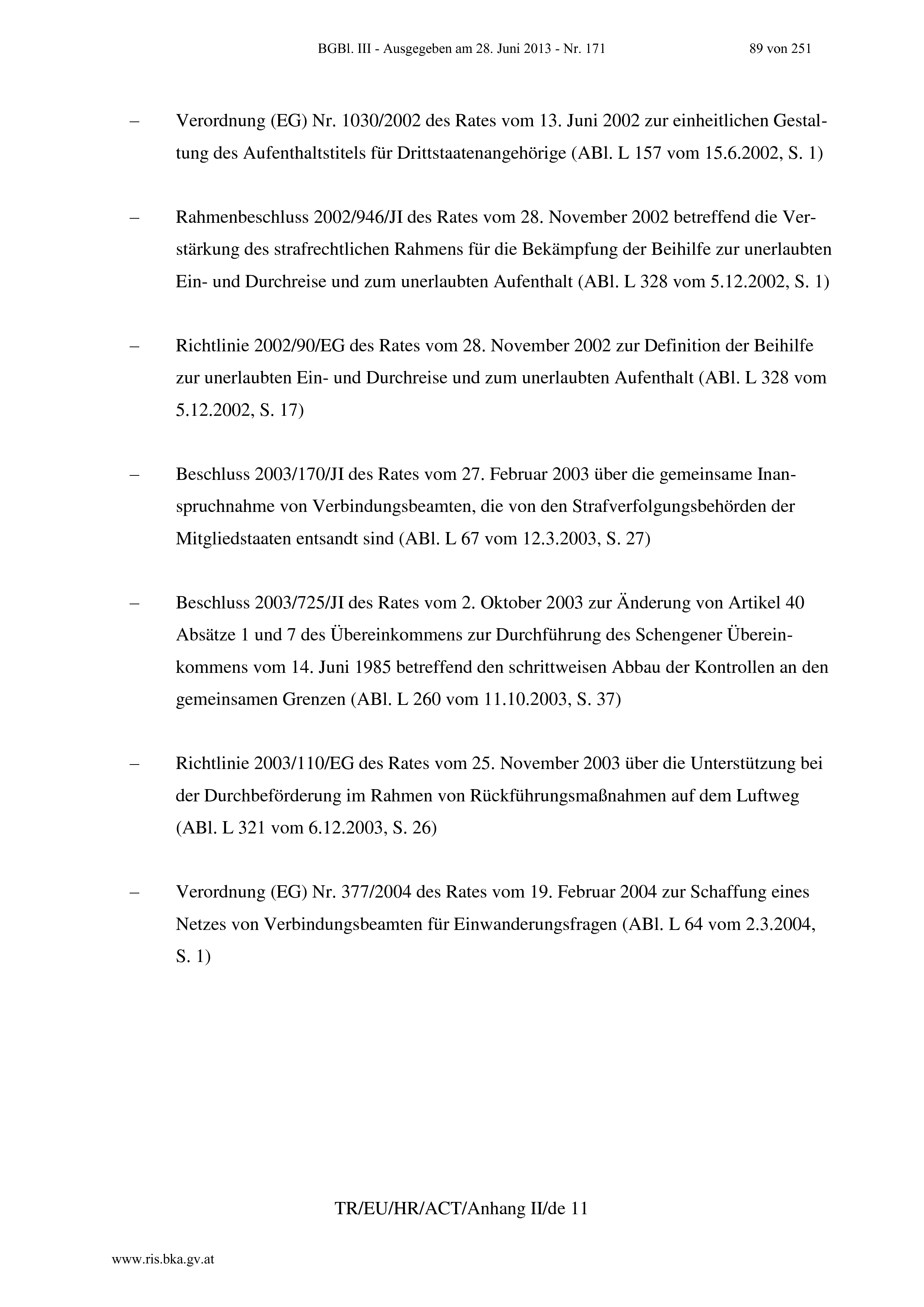 BGBl. III - Ausgegeben am 28. Juni 2013 - Nr. 171 89 von 251

– Verordnung (EG) Nr. 1030/2002 des Rates vom 13. Juni 2002 zur einheitlichen Gestaltung des Aufenthaltstitels für Drittstaatenangehörige (ABl. L 157 vom 15.6.2002, S. 1)

– Rahmenbeschluss 2002/946/JI des Rates vom 28. November 2002 betreffend die Verstärkung des strafrechtlichen Rahmens für die Bekämpfung der Beihilfe zur unerlaubten Ein- und Durchreise und zum unerlaubten Aufenthalt (ABl. L 328 vom 5.12.2002, S. 1)

– Richtlinie 2002/90/EG des Rates vom 28. November 2002 zur Definition der Beihilfe zur unerlaubten Ein- und Durchreise und zum unerlaubten Aufenthalt (ABl. L 328 vom 5.12.2002, S. 17)

– Beschluss 2003/170/JI des Rates vom 27. Februar 2003 über die gemeinsame Inanspruchnahme von Verbindungsbeamten, die von den Strafverfolgungsbehörden der Mitgliedstaaten entsandt sind (ABl. L 67 vom 12.3.2003, S. 27)

– Beschluss 2003/725/JI des Rates vom 2. Oktober 2003 zur Änderung von Artikel 40 Absätze 1 und 7 des Übereinkommens zur Durchführung des Schengener Übereinkommens vom 14. Juni 1985 betreffend den schrittweisen Abbau der Kontrollen an den gemeinsamen Grenzen (ABl. L 260 vom 11.10.2003, S. 37)

– Richtlinie 2003/110/EG des Rates vom 25. November 2003 über die Unterstützung bei der Durchbeförderung im Rahmen von Rückführungsmaßnahmen auf dem Luftweg (ABl. L 321 vom 6.12.2003, S. 26)

– Verordnung (EG) Nr. 377/2004 des Rates vom 19. Februar 2004 zur Schaffung eines Netzes von Verbindungsbeamten für Einwanderungsfragen (ABl. L 64 vom 2.3.2004, S. 1)

TR/EU/HR/ACT/Anhang II/de 11

www.ris.bka.gv.at